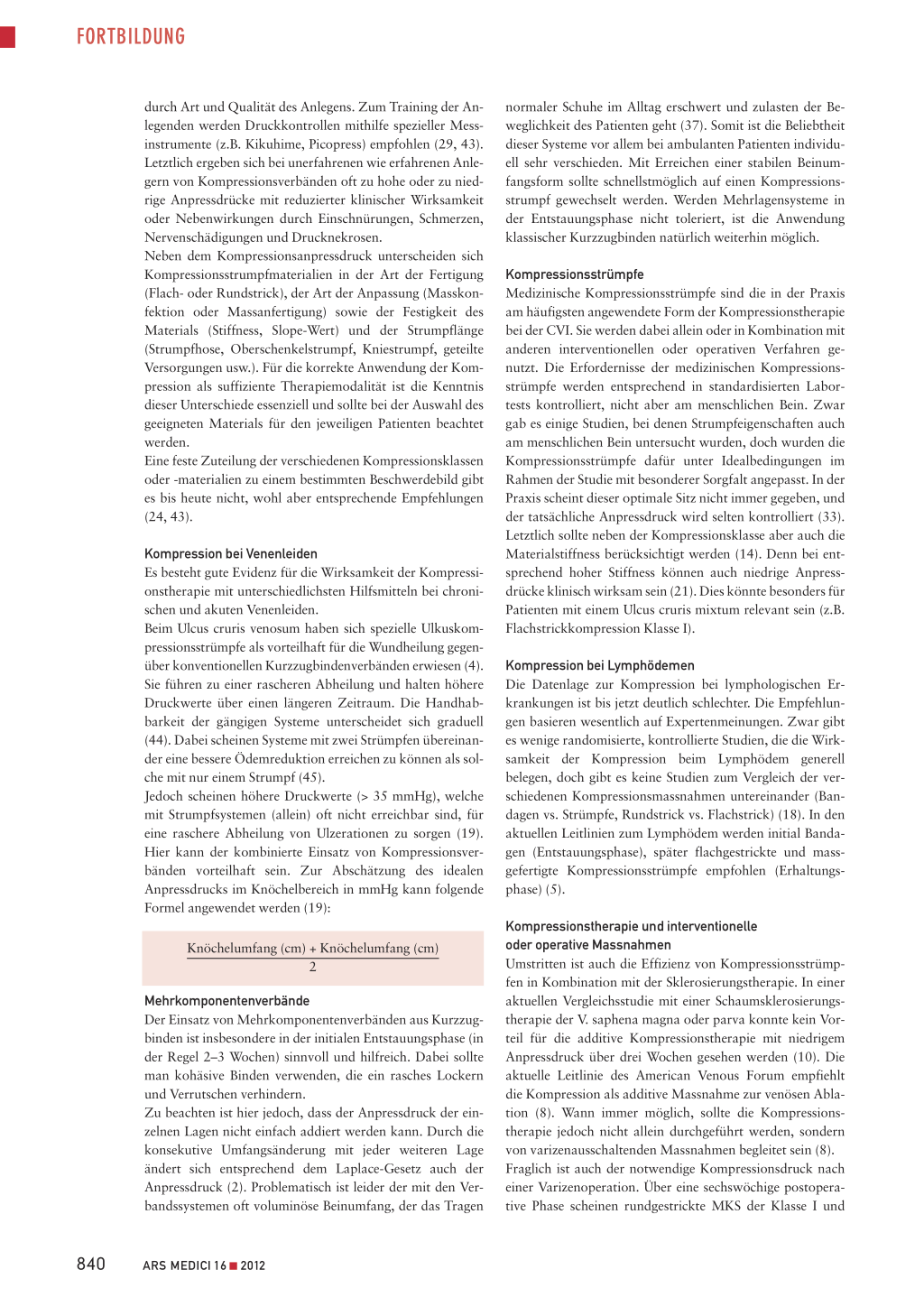 FORTBILDUNG

durch Art und Qualität des Anlegens. Zum Training der Anlegenden werden Druckkontrollen mithilfe spezieller Messinstrumente (z.B. Kikuhime, Picopress) empfohlen (29, 43). Letztlich ergeben sich bei unerfahrenen wie erfahrenen Anlegern von Kompressionsverbänden oft zu hohe oder zu niedrige Anpressdrücke mit reduzierter klinischer Wirksamkeit oder Nebenwirkungen durch Einschnürungen, Schmerzen, Nervenschädigungen und Drucknekrosen.
Neben dem Kompressionsanpressdruck unterscheiden sich Kompressionsstrumpfmaterialien in der Art der Fertigung (Flach- oder Rundstrick), der Art der Anpassung (Masskonfektion oder Massanfertigung) sowie der Festigkeit des Materials (Stiffness, Slope-Wert) und der Strumpflänge (Strumpfhose, Oberschenkelstrumpf, Kniestrumpf, geteilte Versorgungen usw.). Für die korrekte Anwendung der Kompression als suffiziente Therapiemodalität ist die Kenntnis dieser Unterschiede essenziell und sollte bei der Auswahl des geeigneten Materials für den jeweiligen Patienten beachtet werden.
Eine feste Zuteilung der verschiedenen Kompressionsklassen oder -materialien zu einem bestimmten Beschwerdebild gibt es bis heute nicht, wohl aber entsprechende Empfehlungen (24, 43).

Kompression bei Venenleiden
Es besteht gute Evidenz für die Wirksamkeit der Kompressionstherapie mit unterschiedlichsten Hilfsmitteln bei chronischen und akuten Venenleiden.
Beim Ulcus cruris venosum haben sich spezielle Ulkuskompressionsstrümpfe als vorteilhaft für die Wundheilung gegenüber konventionellen Kurzzugbindenverbänden erwiesen (4). Sie führen zu einer rascheren Abheilung und halten höhere Druckwerte über einen längeren Zeitraum. Die Handhabbarkeit der gängigen Systeme unterscheidet sich graduell (44). Dabei scheinen Systeme mit zwei Strümpfen übereinander eine bessere Ödemreduktion erreichen zu können als solche mit nur einem Strumpf (45).
Jedoch scheinen höhere Druckwerte (> 35 mmHg), welche mit Strumpfsystemen (allein) oft nicht erreichbar sind, für eine raschere Abheilung von Ulzerationen zu sorgen (19). Hier kann der kombinierte Einsatz von Kompressionsverbänden vorteilhaft sein. Zur Abschätzung des idealen Anpressdrucks im Knöchelbereich in mmHg kann folgende Formel angewendet werden (19):

$\frac{\text{Knöchelumfang (cm) + Knöchelumfang (cm)}}{2}$

Mehrkomponentenverbände
Der Einsatz von Mehrkomponentenverbänden aus Kurzzugbinden ist insbesondere in der initialen Entstauungsphase (in der Regel 2–3 Wochen) sinnvoll und hilfreich. Dabei sollte man kohäsive Binden verwenden, die ein rasches Lockern und Verrutschen verhindern.
Zu beachten ist hier jedoch, dass der Anpressdruck der einzelnen Lagen nicht einfach addiert werden kann. Durch die konsekutive Umfangsänderung mit jeder weiteren Lage ändert sich entsprechend dem Laplace-Gesetz auch der Anpressdruck (2). Problematisch ist leider der mit den Verbandssystemen oft voluminöse Beinumfang, der das Tragen normaler Schuhe im Alltag erschwert und zulasten der Beweglichkeit des Patienten geht (37). Somit ist die Beliebtheit dieser Systeme vor allem bei ambulanten Patienten individuell sehr verschieden. Mit Erreichen einer stabilen Beinumfangsform sollte schnellstmöglich auf einen Kompressionsstrumpf gewechselt werden. Werden Mehrlagensysteme in der Entstauungsphase nicht toleriert, ist die Anwendung klassischer Kurzzugbinden natürlich weiterhin möglich.

Kompressionsstrümpfe
Medizinische Kompressionsstrümpfe sind die in der Praxis am häufigsten angewendete Form der Kompressionstherapie bei der CVI. Sie werden dabei allein oder in Kombination mit anderen interventionellen oder operativen Verfahren genutzt. Die Erfordernisse der medizinischen Kompressionsstrümpfe werden entsprechend in standardisierten Labortests kontrolliert, nicht aber am menschlichen Bein. Zwar gab es einige Studien, bei denen Strumpfeigenschaften auch am menschlichen Bein untersucht wurden, doch wurden die Kompressionsstrümpfe dafür unter Idealbedingungen im Rahmen der Studie mit besonderer Sorgfalt angepasst. In der Praxis scheint dieser optimale Sitz nicht immer gegeben, und der tatsächliche Anpressdruck wird selten kontrolliert (33). Letztlich sollte neben der Kompressionsklasse aber auch die Materialstiffness berücksichtigt werden (14). Denn bei entsprechend hoher Stiffness können auch niedrige Anpressdrücke klinisch wirksam sein (21). Dies könnte besonders für Patienten mit einem Ulcus cruris mixtum relevant sein (z.B. Flachstrickkompression Klasse I).

Kompression bei Lymphödemen
Die Datenlage zur Kompression bei lymphologischen Erkrankungen ist bis jetzt deutlich schlechter. Die Empfehlungen basieren wesentlich auf Expertenmeinungen. Zwar gibt es wenige randomisierte, kontrollierte Studien, die die Wirksamkeit der Kompression beim Lymphödem generell belegen, doch gibt es keine Studien zum Vergleich der verschiedenen Kompressionsmassnahmen untereinander (Bandagen vs. Strümpfe, Rundstrick vs. Flachstrick) (18). In den aktuellen Leitlinien zum Lymphödem werden initial Bandagen (Entstauungsphase), später flachgestrickte und massgefertigte Kompressionsstrümpfe empfohlen (Erhaltungsphase) (5).

Kompressionstherapie und interventionelle oder operative Massnahmen
Umstritten ist auch die Effizienz von Kompressionsstrümpfen in Kombination mit der Sklerosierungstherapie. In einer aktuellen Vergleichsstudie mit einer Schaumsklerosierungstherapie der V. saphena magna oder parva konnte kein Vorteil für die additive Kompressionstherapie mit niedrigem Anpressdruck über drei Wochen gesehen werden (10). Die aktuelle Leitlinie des American Venous Forum empfiehlt die Kompression als additive Massnahme zur venösen Ablation (8). Wann immer möglich, sollte die Kompressionstherapie jedoch nicht allein durchgeführt werden, sondern von varizenausschaltenden Massnahmen begleitet sein (8).
Fraglich ist auch der notwendige Kompressionsdruck nach einer Varizenoperation. Über eine sechswöchige postoperative Phase scheinen rundgestrickte MKS der Klasse I und

840 ARS MEDICI 16 ■ 2012